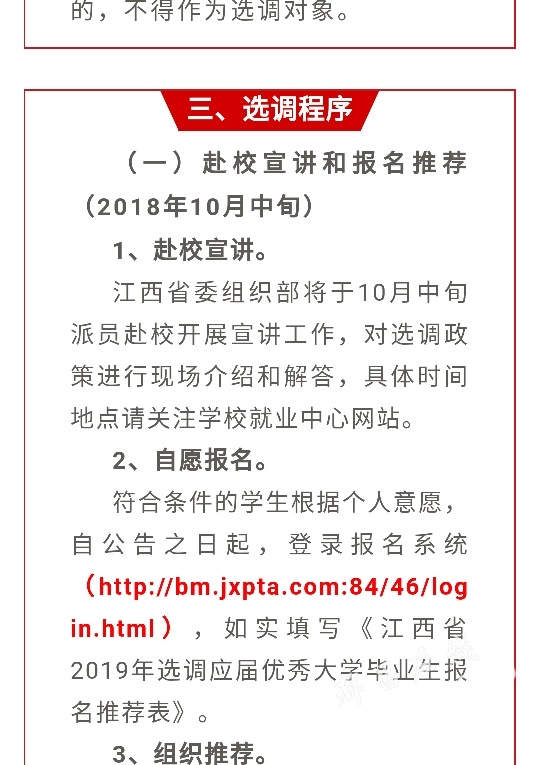 的，不得作为选调对象。

三、选调程序

（一）赴校宣讲和报名推荐（2018年10月中旬）

1、赴校宣讲。

江西省委组织部将于10月中旬派员赴校开展宣讲工作，对选调政策进行现场介绍和解答，具体时间地点请关注学校就业中心网站。

2、自愿报名。

符合条件的学生根据个人意愿，自公告之日起，登录报名系统（http://bm.jxpta.com:84/46/login.html），如实填写《江西省2019年选调应届优秀大学毕业生报名推荐表》。

3、组织推荐。